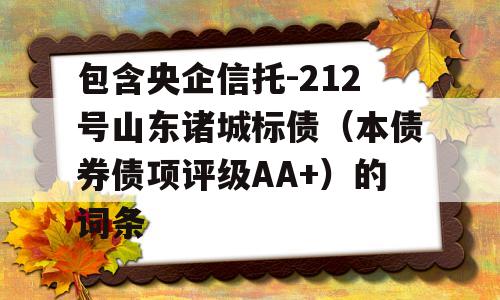 包含央企信托-212号山东诸城标债（本债券债项评级AA+）的词条